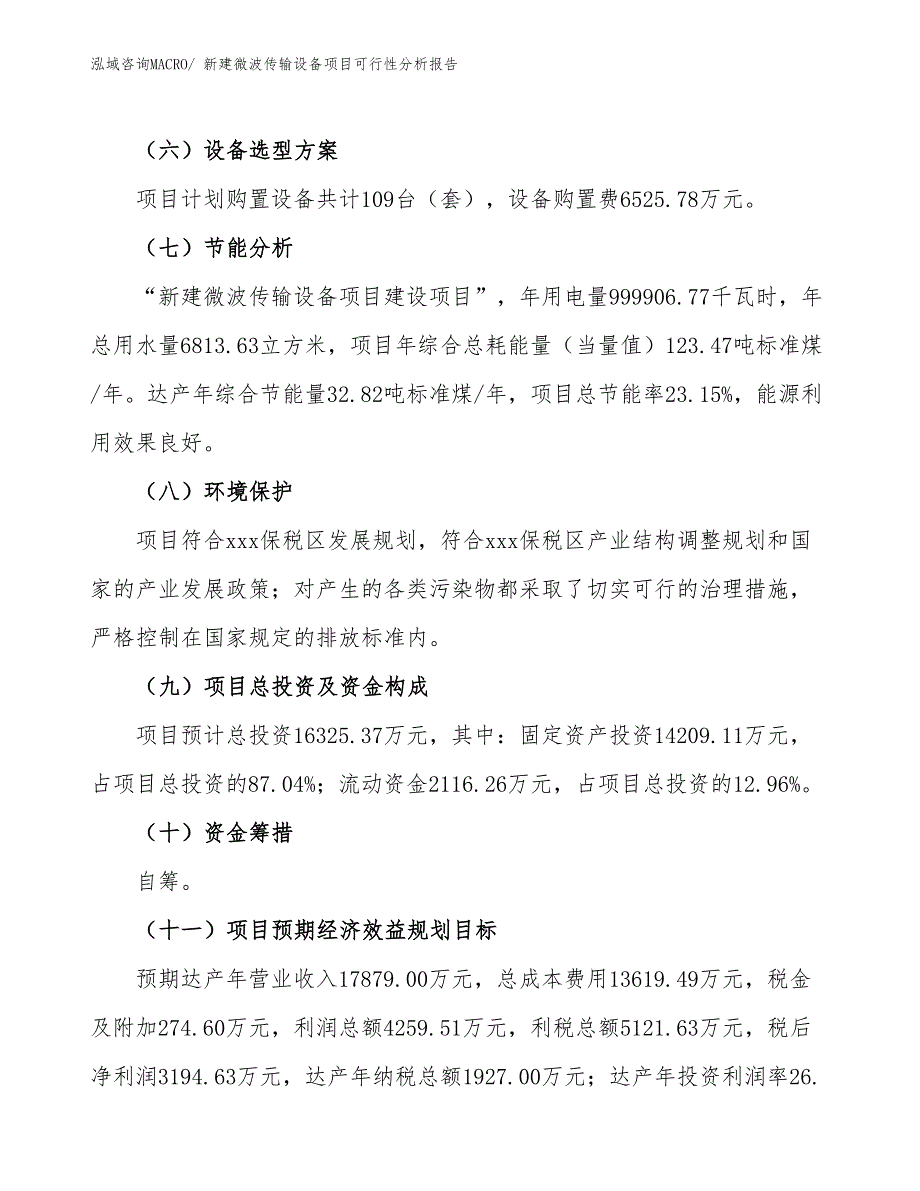 泓域咨询MACRO/ 新建微波传输设备项目可行性分析报告

（六）设备选型方案

项目计划购置设备共计109台（套），设备购置费6525.78万元。

（七）节能分析

“新建微波传输设备项目建设项目”，年用电量999906.77千瓦时，年总用水量6813.63立方米，项目年综合总耗能量（当量值）123.47吨标准煤/年。达产年综合节能量32.82吨标准煤/年，项目总节能率23.15%，能源利用效果良好。

（八）环境保护

项目符合xxx保税区发展规划，符合xxx保税区产业结构调整规划和国家的产业发展政策；对产生的各类污染物都采取了切实可行的治理措施，严格控制在国家规定的排放标准内。

（九）项目总投资及资金构成

项目预计总投资16325.37万元，其中：固定资产投资14209.11万元，占项目总投资的87.04%；流动资金2116.26万元，占项目总投资的12.96%。

（十）资金筹措

自筹。

（十一）项目预期经济效益规划目标

预期达产年营业收入17879.00万元，总成本费用13619.49万元，税金及附加274.60万元，利润总额4259.51万元，利税总额5121.63万元，税后净利润3194.63万元，达产年纳税总额1927.00万元；达产年投资利润率26.